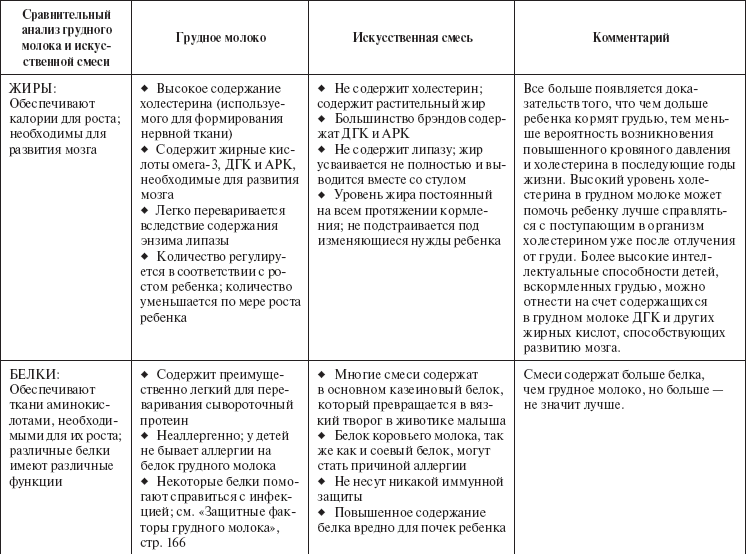 | Сравнительный анализ грудного молока и искусственной смеси | Грудное молоко | Искусственная смесь | Комментарий |
|---|---|---|---|
| ЖИРЫ: Обеспечивают калории для роста; необходимы для развития мозга | ◆ Высокое содержание холестерина (используемого для формирования нервной ткани) ◆ Содержит жирные кислоты омега-3, ДГК и АРК, необходимые для развития мозга ◆ Легко переваривается вследствие содержания энзима липазы ◆ Количество регулируется в соответствии с ростом ребенка; количество уменьшается по мере роста ребенка | ◆ Не содержит холестерин; содержит растительный жир ◆ Большинство брэндов содержат ДГК и АРК ◆ Не содержит липазу; жир усваивается не полностью и выводится вместе со стулом ◆ Уровень жира постоянный на всем протяжении кормления; не подстраивается под изменяющиеся нужды ребенка | Все больше появляется доказательств того, что чем дольше ребенка кормят грудью, тем меньше вероятность возникновения повышенного кровяного давления и холестерина в последующие годы жизни. Высокий уровень холестерина в грудном молоке может помочь ребенку лучше справляться с поступающим в организм холестерином уже после отлучения от груди. Более высокие интеллектуальные способности детей, вскормленных грудью, можно отнести на счет содержащихся в грудном молоке ДГК и других жирных кислот, способствующих развитию мозга. |
| БЕЛКИ: Обеспечивают ткани аминокислотами, необходимыми для их роста; различные белки имеют различные функции | ◆ Содержит преимущественно легкий для переваривания сывороточный протеин ◆ Неаллергенно; у детей не бывает аллергии на белок грудного молока ◆ Некоторые белки помогают справиться с инфекцией; см. «Защитные факторы грудного молока», стр. 166 | ◆ Многие смеси содержат в основном казеиновый белок, который превращается в вязкий творог в животике малыша ◆ Белок коровьего молока, так же как и соевый белок, могут стать причиной аллергии ◆ Не несут никакой иммунной защиты ◆ Повышенное содержание белка вредно для почек ребенка | Смеси содержат больше белка, чем грудное молоко, но больше — не значит лучше. |